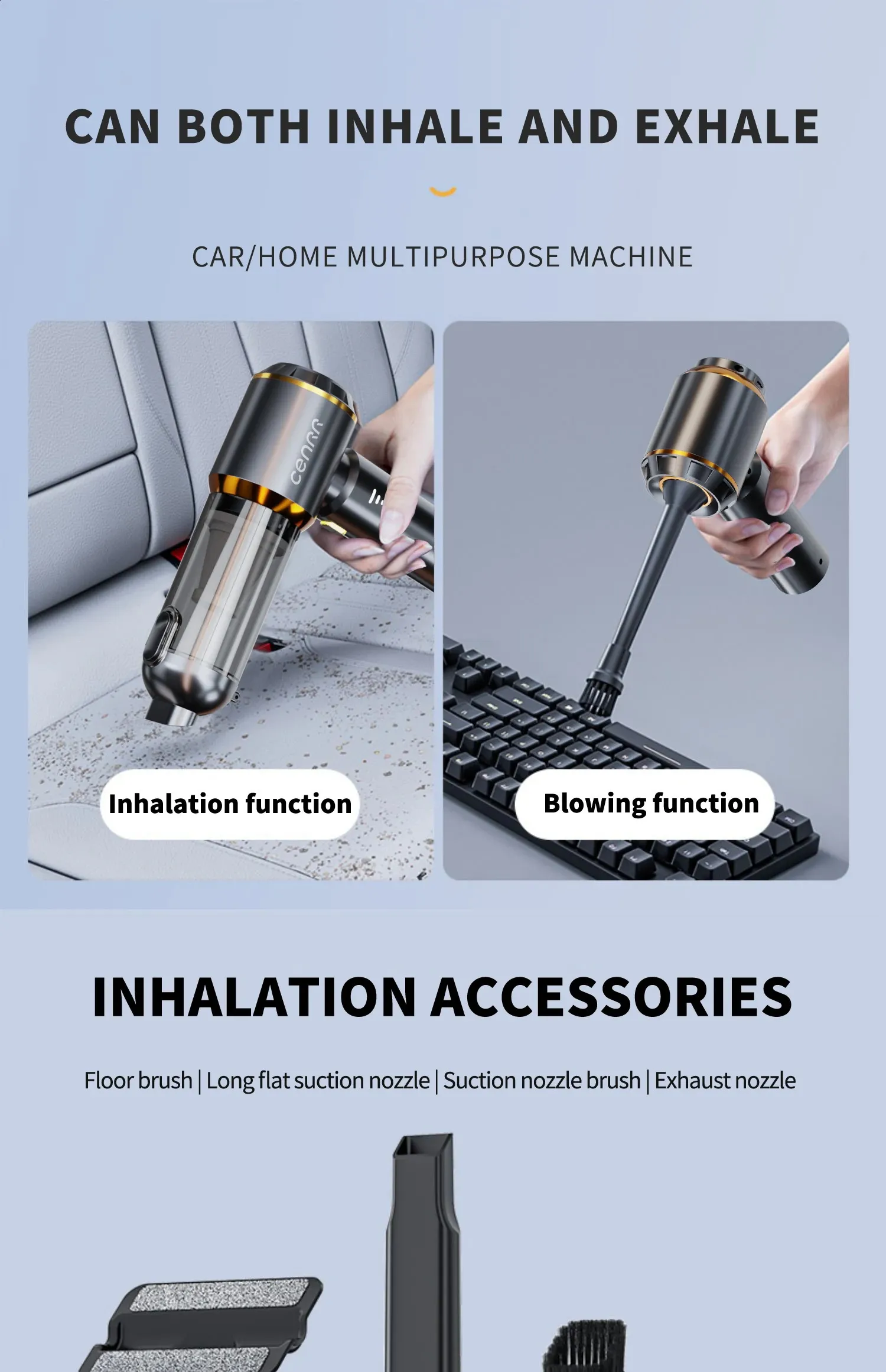 CAN BOTH INHALE AND EXHALE

CAR/HOME MULTIPURPOSE MACHINE

Inhalation function

Blowing function

INHALATION ACCESSORIES

Floor brush | Long flat suction nozzle | Suction nozzle brush | Exhaust nozzle